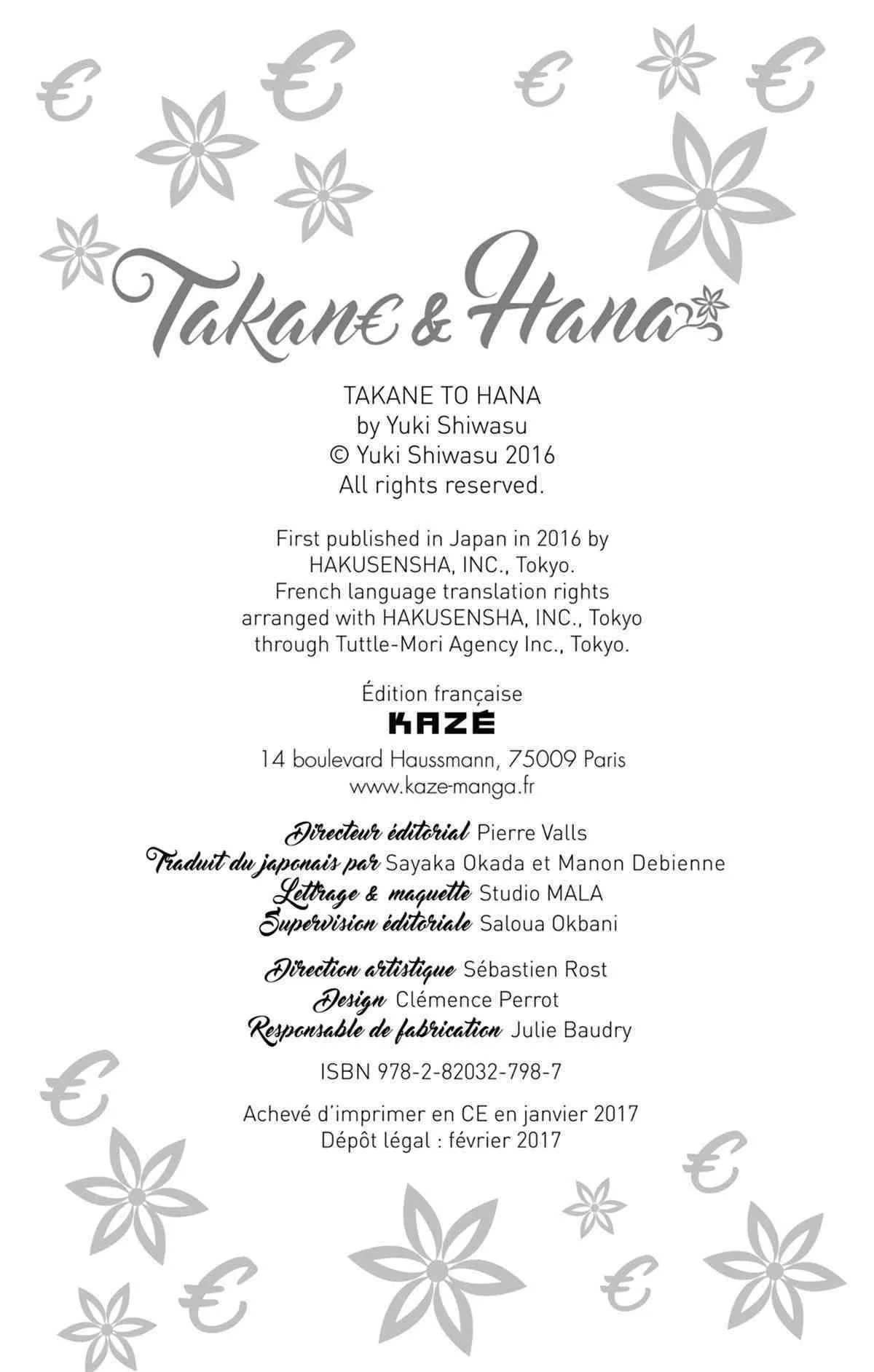 Takan€ & Hana

TAKANE TO HANA
by Yuki Shiwasu
© Yuki Shiwasu 2016
All rights reserved.

First published in Japan in 2016 by HAKUSENSHA, INC., Tokyo. French language translation rights arranged with HAKUSENSHA, INC., Tokyo through Tuttle-Mori Agency Inc., Tokyo.

Édition française
KAZÉ
14 boulevard Haussmann, 75009 Paris
www.kaze-manga.fr

Directeur éditorial Pierre Valls
Traduit du japonais par Sayaka Okada et Manon Debienne
Lettrage & maquette Studio MALA
Supervision éditoriale Saloua Okbani

Direction artistique Sébastien Rost
Design Clémence Perrot
Responsable de fabrication Julie Baudry

ISBN 978-2-82032-798-7

Achevé d'imprimer en CE en janvier 2017
Dépôt légal : février 2017